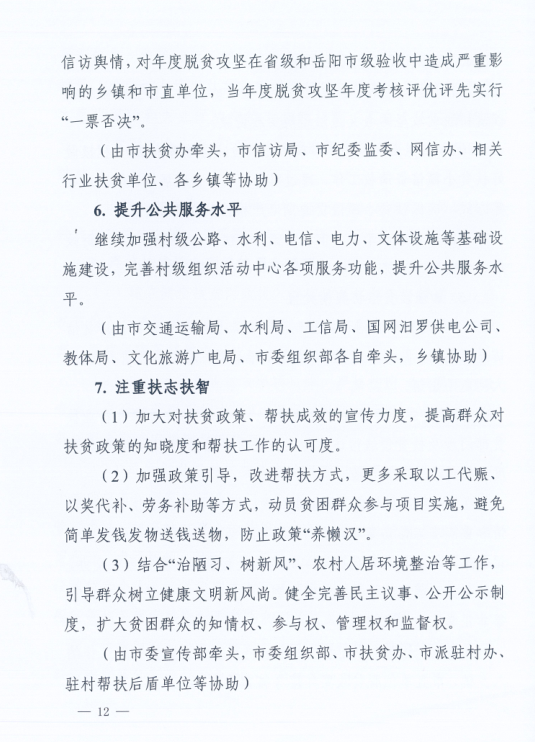 信访舆情，对年度脱贫攻坚在省级和岳阳市级验收中造成严重影响的乡镇和市直单位，当年度脱贫攻坚年度考核评优评先实行“一票否决”。

（由市扶贫办牵头，市信访局、市纪委监委、网信办、相关行业扶贫单位、各乡镇等协助）

6. 提升公共服务水平

继续加强村级公路、水利、电信、电力、文体设施等基础设施建设，完善村级组织活动中心各项服务功能，提升公共服务水平。

（由市交通运输局、水利局、工信局、国网汨罗供电公司、教体局、文化旅游广电局、市委组织部各自牵头，乡镇协助）

7. 注重扶志扶智

（1）加大对扶贫政策、帮扶成效的宣传力度，提高群众对扶贫政策的知晓度和帮扶工作的认可度。

（2）加强政策引导，改进帮扶方式，更多采取以工代赈、以奖代补、劳务补助等方式，动员贫困群众参与项目实施，避免简单发钱发物送钱送物，防止政策“养懒汉”。

（3）结合“治陋习、树新风”、农村人居环境整治等工作，引导群众树立健康文明新风尚。健全完善民主议事、公开公示制度，扩大贫困群众的知情权、参与权、管理权和监督权。

（由市委宣传部牵头，市委组织部、市扶贫办、市派驻村办、驻村帮扶后盾单位等协助）

— 12 —